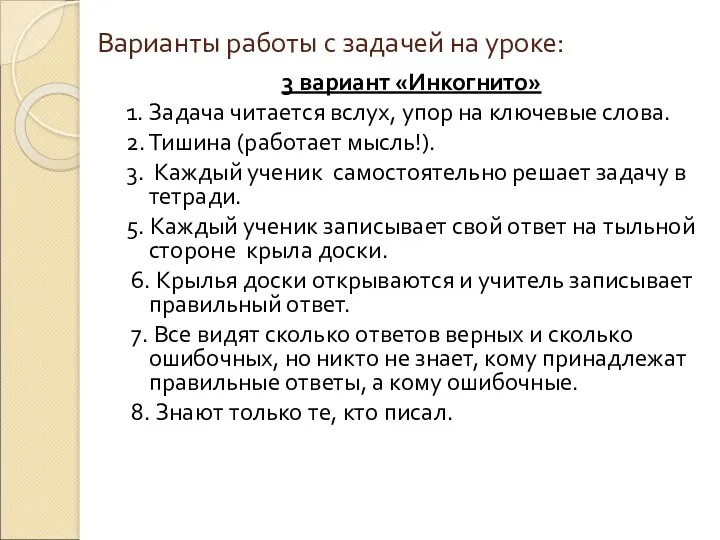 Варианты работы с задачей на уроке:

3 вариант «Инкогнито»

1. Задача читается вслух, упор на ключевые слова.
2. Тишина (работает мысль!).
3. Каждый ученик самостоятельно решает задачу в тетради.
5. Каждый ученик записывает свой ответ на тыльной стороне крыла доски.
6. Крылья доски открываются и учитель записывает правильный ответ.
7. Все видят сколько ответов верных и сколько ошибочных, но никто не знает, кому принадлежат правильные ответы, а кому ошибочные.
8. Знают только те, кто писал.